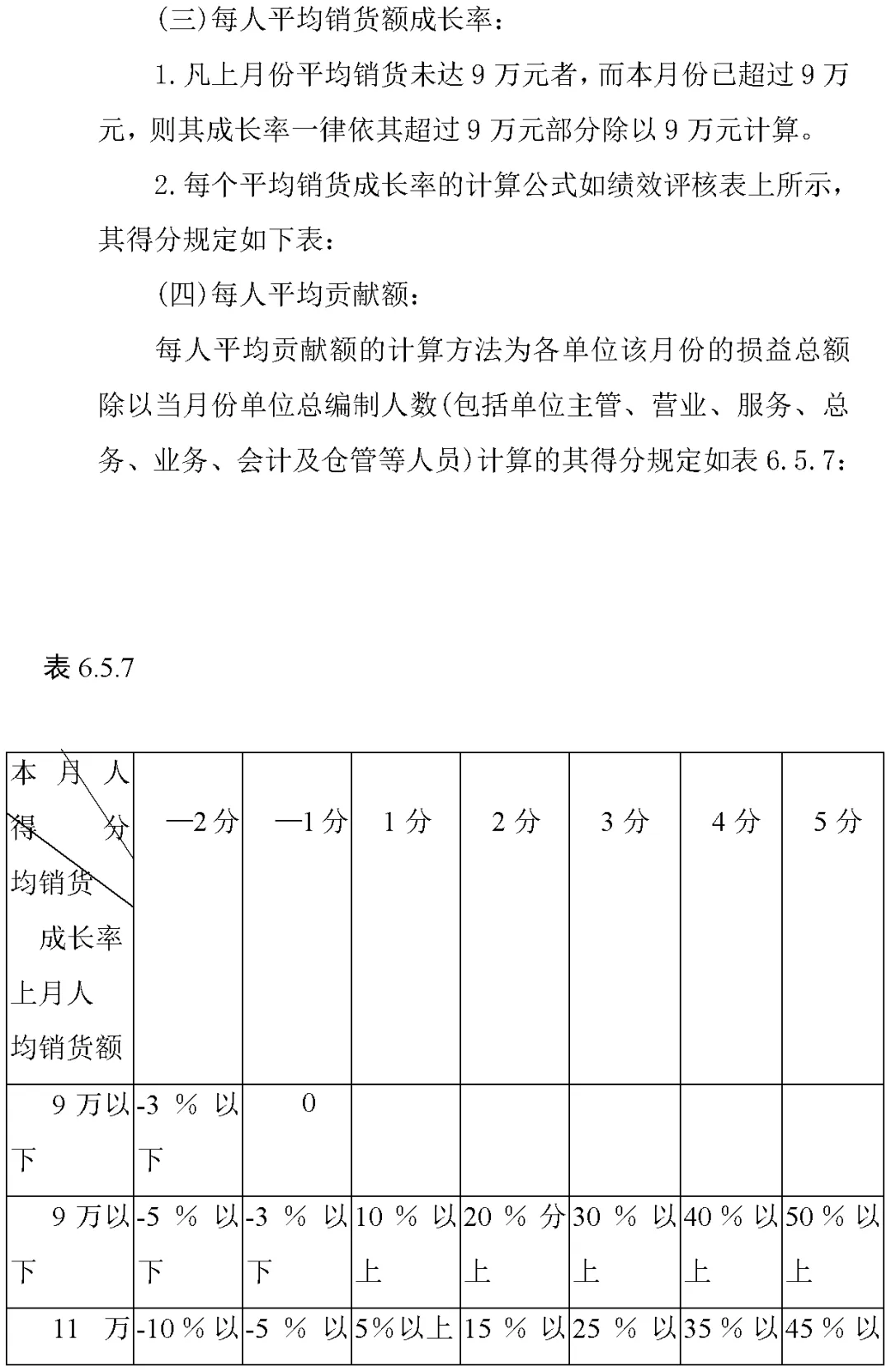 (三)每人平均销货额成长率：

1. 凡上月份平均销货未达 9 万元者，而本月份已超过 9 万元，则其成长率一律依其超过 9 万元部分除以 9 万元计算。

2. 每个平均销货成长率的计算公式如绩效评核表上所示，其得分规定如下表：

(四)每人平均贡献额：

每人平均贡献额的计算方法为各单位该月份的损益总额除以当月份单位总编制人数(包括单位主管、营业、服务、总务、业务、会计及仓管等人员)计算的其得分规定如表 6.5.7：

表 6.5.7

| 本月人 得分 均销货 成长率 上月人 均销货额 | —2 分 | —1 分 | 1 分 | 2 分 | 3 分 | 4 分 | 5 分 |
|---|---|---|---|---|---|---|---|
| 9 万以下 | -3 % 以下 | 0 | | | | | |
| 9 万以下 | -5 % 以下 | -3 % 以下 | 10 % 以上 | 20 % 分上 | 30 % 以上 | 40 % 以上 | 50 % 以上 |
| 11 万 | -10 % 以 | -5 % 以 | 5%以上 | 15 % 以 | 25 % 以 | 35 % 以 | 45 % 以 |